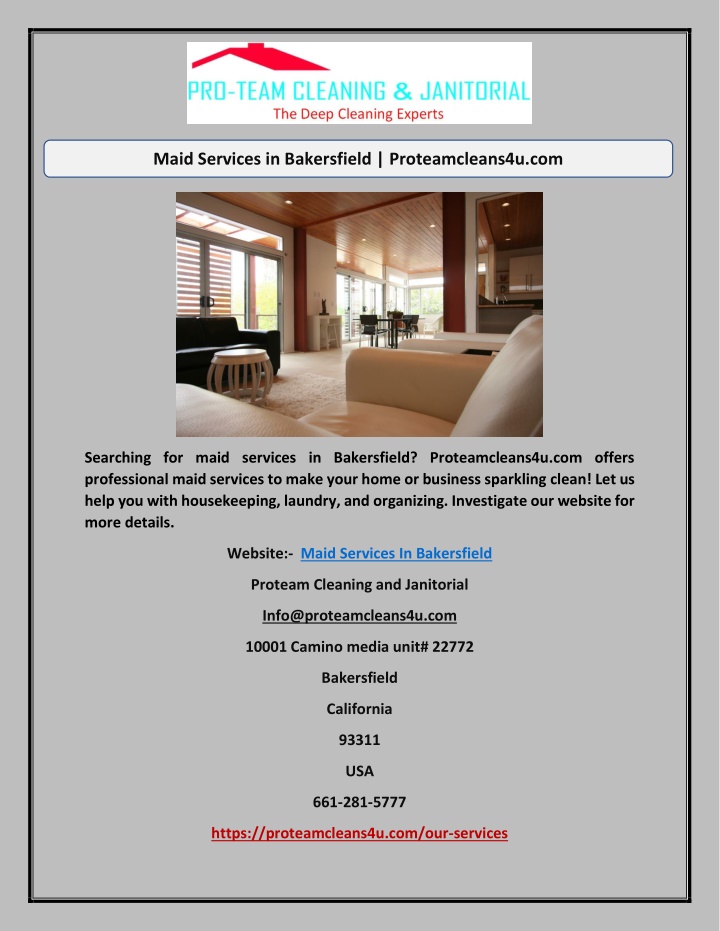 PRO-TEAM CLEANING & JANITORIAL
The Deep Cleaning Experts

Maid Services in Bakersfield | Proteamcleans4u.com

Searching for maid services in Bakersfield? Proteamcleans4u.com offers professional maid services to make your home or business sparkling clean! Let us help you with housekeeping, laundry, and organizing. Investigate our website for more details.

Website:- Maid Services In Bakersfield

Proteam Cleaning and Janitorial

Info@proteamcleans4u.com

10001 Camino media unit# 22772

Bakersfield

California

93311

USA

661-281-5777

https://proteamcleans4u.com/our-services